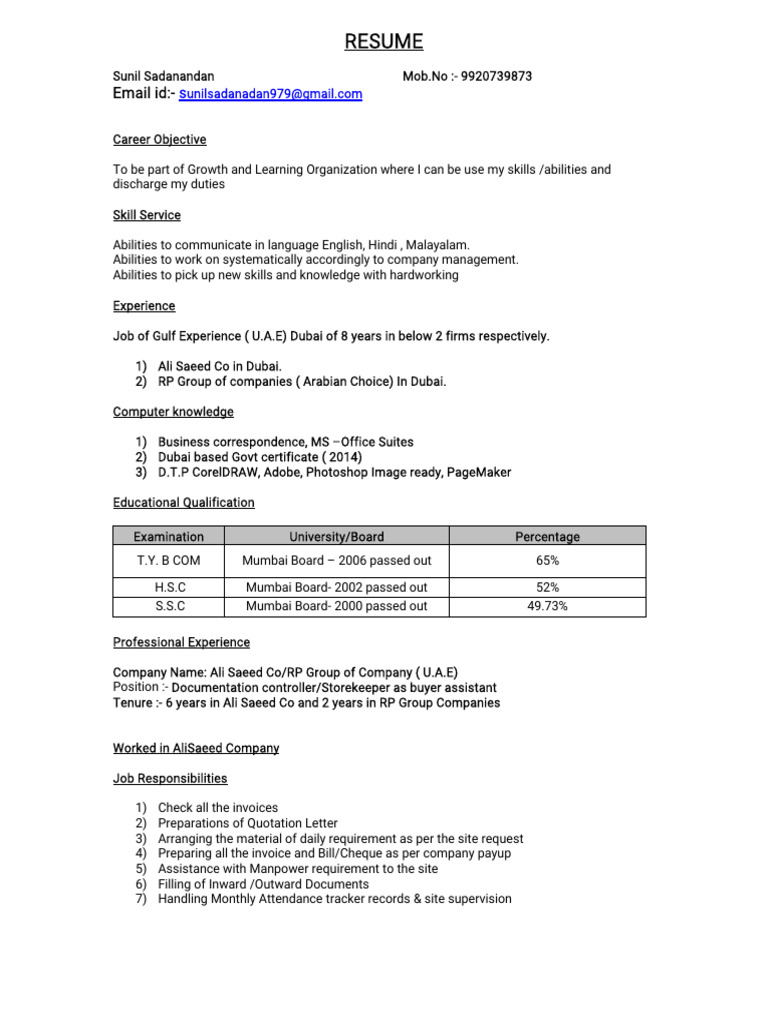 RESUME

Sunil Sadanandan Mob.No :- 9920739873
Email id:- sunilsadanadan979@gmail.com

Career Objective

To be part of Growth and Learning Organization where I can be use my skills /abilities and discharge my duties

Skill Service

Abilities to communicate in language English, Hindi , Malayalam.
Abilities to work on systematically accordingly to company management.
Abilities to pick up new skills and knowledge with hardworking

Experience

Job of Gulf Experience ( U.A.E) Dubai of 8 years in below 2 firms respectively.

1) Ali Saeed Co in Dubai.
2) RP Group of companies ( Arabian Choice) In Dubai.

Computer knowledge

1) Business correspondence, MS –Office Suites
2) Dubai based Govt certificate ( 2014)
3) D.T.P CorelDRAW, Adobe, Photoshop Image ready, PageMaker

Educational Qualification

| Examination | University/Board | Percentage |
|---|---|---|
| T.Y. B COM | Mumbai Board – 2006 passed out | 65% |
| H.S.C | Mumbai Board- 2002 passed out | 52% |
| S.S.C | Mumbai Board- 2000 passed out | 49.73% |

Professional Experience

Company Name: Ali Saeed Co/RP Group of Company ( U.A.E)
Position :- Documentation controller/Storekeeper as buyer assistant
Tenure :- 6 years in Ali Saeed Co and 2 years in RP Group Companies

Worked in AliSaeed Company

Job Responsibilities

1) Check all the invoices
2) Preparations of Quotation Letter
3) Arranging the material of daily requirement as per the site request
4) Preparing all the invoice and Bill/Cheque as per company payup
5) Assistance with Manpower requirement to the site
6) Filling of Inward /Outward Documents
7) Handling Monthly Attendance tracker records & site supervision